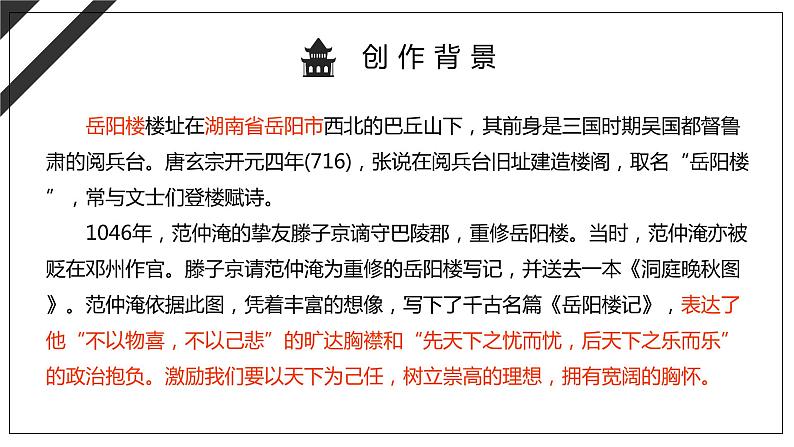 创作背景

岳阳楼楼址在湖南省岳阳市西北的巴丘山下，其前身是三国时期吴国都督鲁肃的阅兵台。唐玄宗开元四年(716)，张说在阅兵台旧址建造楼阁，取名“岳阳楼”，常与文士们登楼赋诗。

1046年，范仲淹的挚友滕子京谪守巴陵郡，重修岳阳楼。当时，范仲淹亦被贬在邓州作官。滕子京请范仲淹为重修的岳阳楼写记，并送去一本《洞庭晚秋图》。范仲淹依据此图，凭着丰富的想像，写下了千古名篇《岳阳楼记》，表达了他“不以物喜，不以己悲”的旷达胸襟和“先天下之忧而忧，后天下之乐而乐”的政治抱负。激励我们要以天下为己任，树立崇高的理想，拥有宽阔的胸怀。